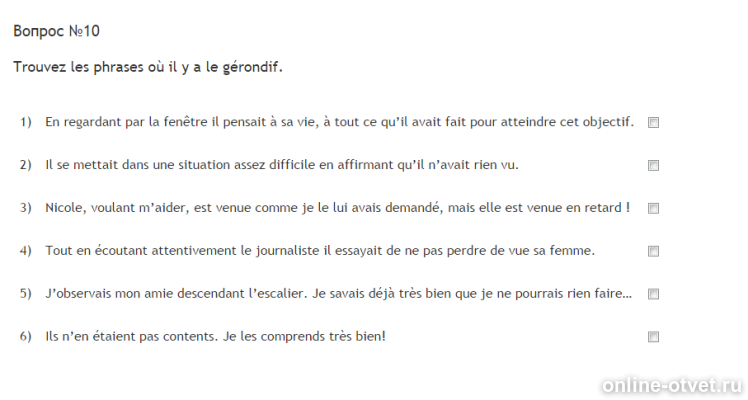 Вопрос №10

Trouvez les phrases où il y a le gérondif.

1) En regardant par la fenêtre il pensait à sa vie, à tout ce qu'il avait fait pour atteindre cet objectif.

2) Il se mettait dans une situation assez difficile en affirmant qu'il n'avait rien vu.

3) Nicole, voulant m'aider, est venue comme je le lui avais demandé, mais elle est venue en retard !

4) Tout en écoutant attentivement le journaliste il essayait de ne pas perdre de vue sa femme.

5) J'observais mon amie descendant l'escalier. Je savais déjà très bien que je ne pourrais rien faire...

6) Ils n'en étaient pas contents. Je les comprends très bien!

online-otvet.ru